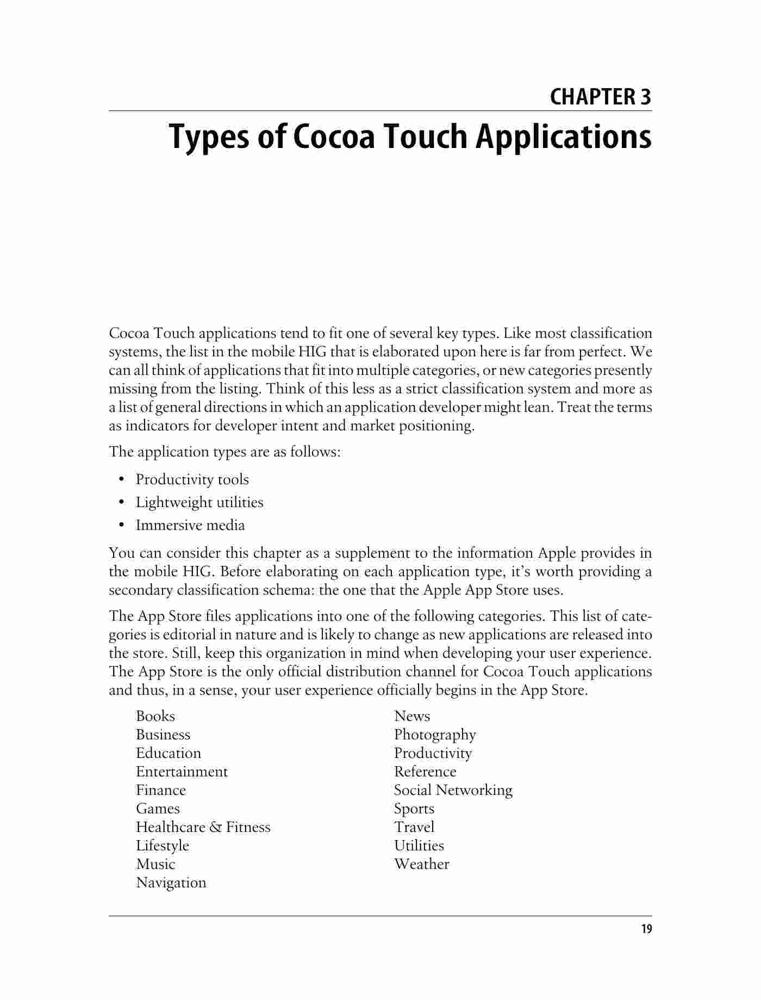 CHAPTER 3

Types of Cocoa Touch Applications

Cocoa Touch applications tend to fit one of several key types. Like most classification systems, the list in the mobile HIG that is elaborated upon here is far from perfect. We can all think of applications that fit into multiple categories, or new categories presently missing from the listing. Think of this less as a strict classification system and more as a list of general directions in which an application developer might lean. Treat the terms as indicators for developer intent and market positioning.

The application types are as follows:

• Productivity tools
• Lightweight utilities
• Immersive media

You can consider this chapter as a supplement to the information Apple provides in the mobile HIG. Before elaborating on each application type, it's worth providing a secondary classification schema: the one that the Apple App Store uses.

The App Store files applications into one of the following categories. This list of categories is editorial in nature and is likely to change as new applications are released into the store. Still, keep this organization in mind when developing your user experience. The App Store is the only official distribution channel for Cocoa Touch applications and thus, in a sense, your user experience officially begins in the App Store.

Books
Business
Education
Entertainment
Finance
Games
Healthcare & Fitness
Lifestyle
Music
Navigation

News
Photography
Productivity
Reference
Social Networking
Sports
Travel
Utilities
Weather

19